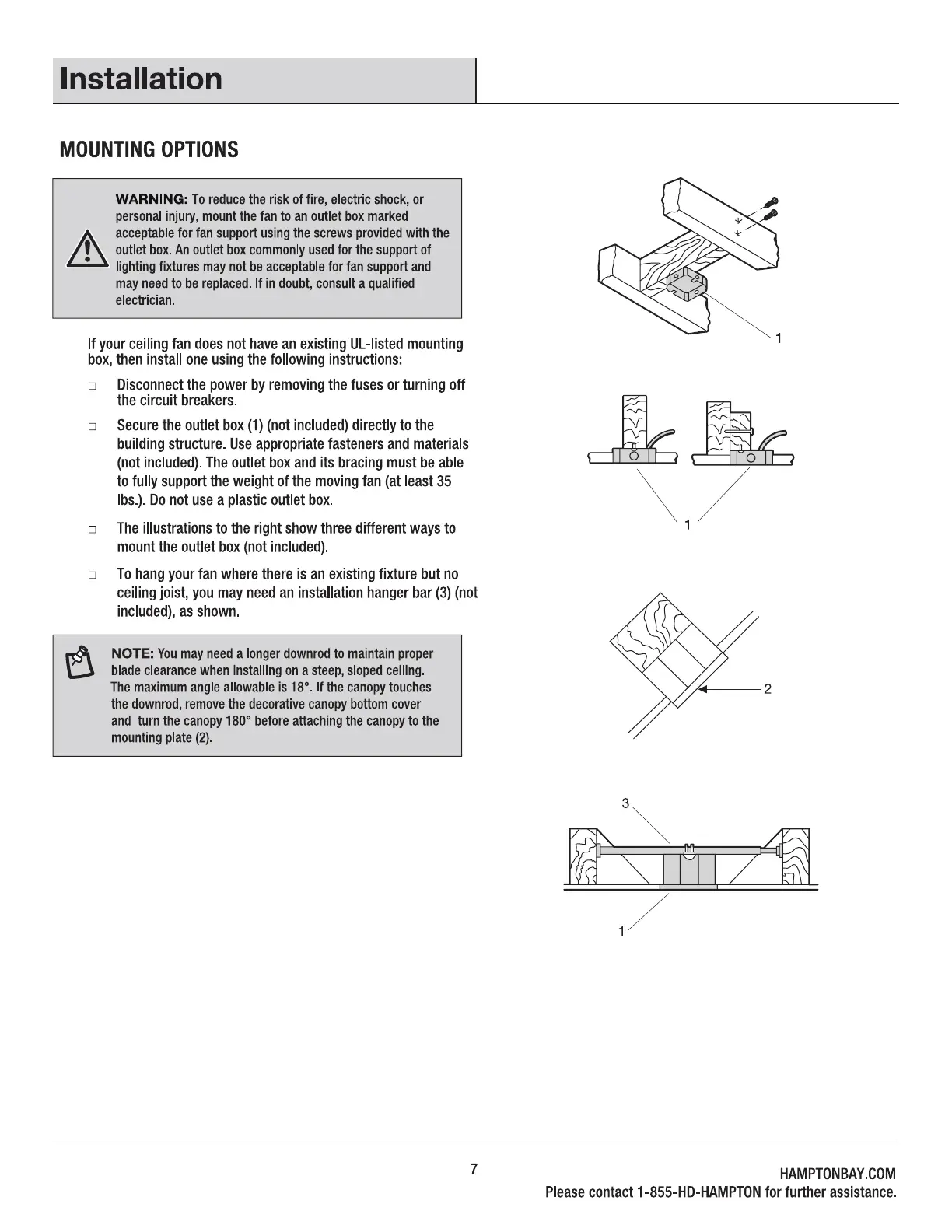 Installation

MOUNTING OPTIONS

WARNING: To reduce the risk of fire, electric shock, or personal injury, mount the fan to an outlet box marked acceptable for fan support using the screws provided with the outlet box. An outlet box commonly used for the support of lighting fixtures may not be acceptable for fan support and may need to be replaced. If in doubt, consult a qualified electrician.

If your ceiling fan does not have an existing UL-listed mounting box, then install one using the following instructions:

□ Disconnect the power by removing the fuses or turning off the circuit breakers.

□ Secure the outlet box (1) (not included) directly to the building structure. Use appropriate fasteners and materials (not included). The outlet box and its bracing must be able to fully support the weight of the moving fan (at least 35 lbs.). Do not use a plastic outlet box.

□ The illustrations to the right show three different ways to mount the outlet box (not included).

□ To hang your fan where there is an existing fixture but no ceiling joist, you may need an installation hanger bar (3) (not included), as shown.

NOTE: You may need a longer downrod to maintain proper blade clearance when installing on a steep, sloped ceiling. The maximum angle allowable is 18°. If the canopy touches the downrod, remove the decorative canopy bottom cover and turn the canopy 180° before attaching the canopy to the mounting plate (2).

1

1

2

3

1

7

HAMPTONBAY.COM
Please contact 1-855-HD-HAMPTON for further assistance.